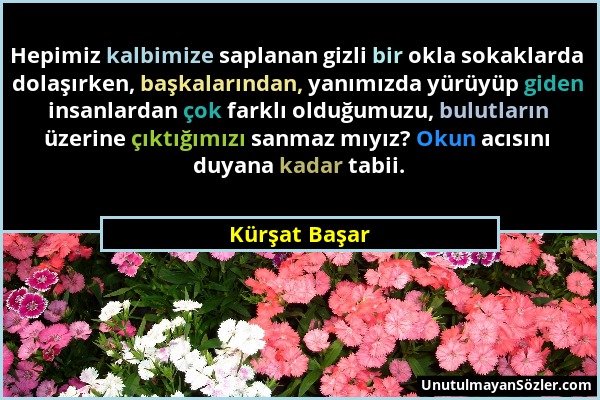 Hepimiz kalbimize saplanan gizli bir okla sokaklarda dolaşırken, başkalarından, yanımızda yürüyüp giden insanlardan çok farklı olduğumuzu, bulutların üzerine çıktığımızı sanmaz mıyız? Okun acısını duyana kadar tabii.

Kürşat Başar

UnutulmayanSözler.com